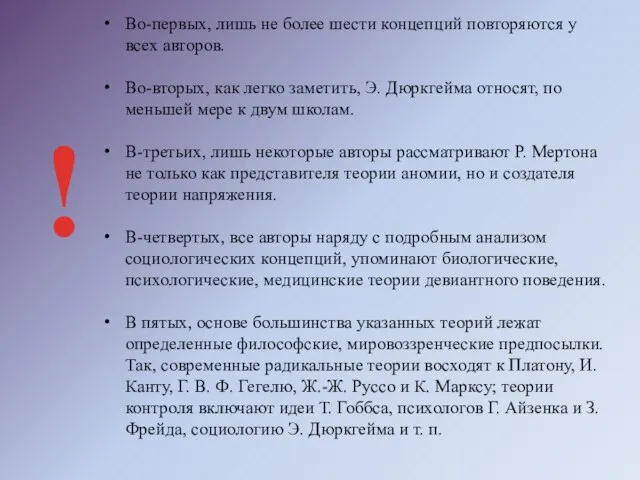 !

• Во-первых, лишь не более шести концепций повторяются у всех авторов.

• Во-вторых, как легко заметить, Э. Дюркгейма относят, по меньшей мере к двум школам.

• В-третьих, лишь некоторые авторы рассматривают Р. Мертона не только как представителя теории аномии, но и создателя теории напряжения.

• В-четвертых, все авторы наряду с подробным анализом социологических концепций, упоминают биологические, психологические, медицинские теории девиантного поведения.

• В пятых, основе большинства указанных теорий лежат определенные философские, мировоззренческие предпосылки. Так, современные радикальные теории восходят к Платону, И. Канту, Г. В. Ф. Гегелю, Ж.-Ж. Руссо и К. Марксу; теории контроля включают идеи Т. Гоббса, психологов Г. Айзенка и З. Фрейда, социологию Э. Дюркгейма и т. п.